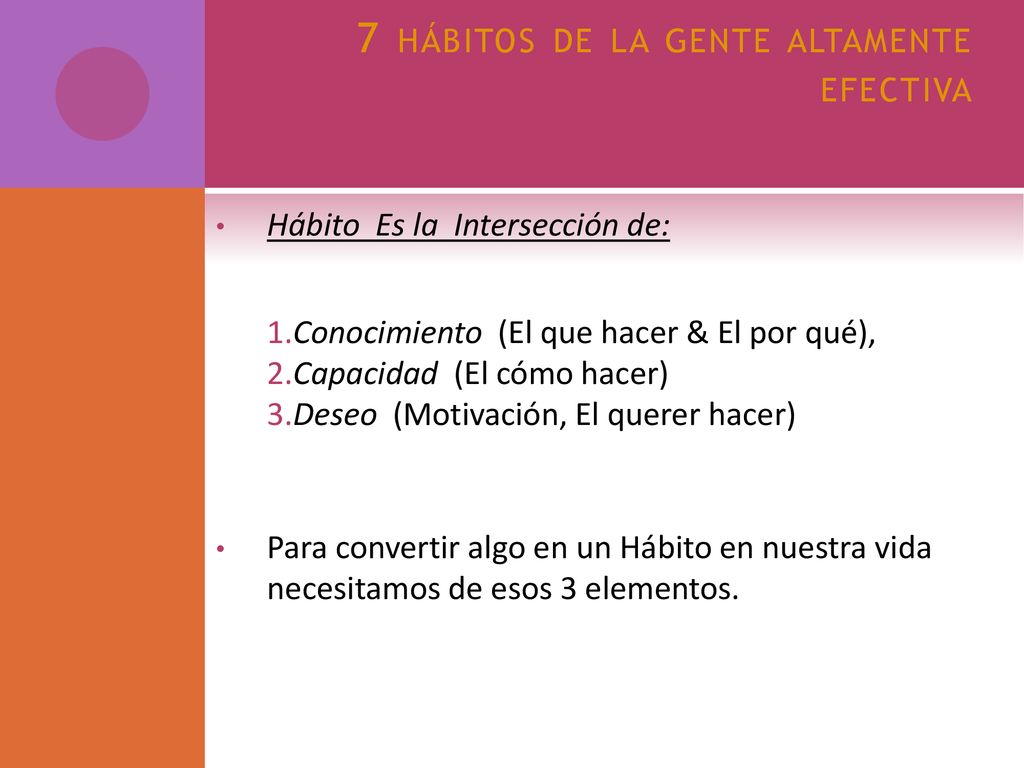 7 HÁBITOS DE LA GENTE ALTAMENTE EFECTIVA

• Hábito Es la Intersección de:

1.Conocimiento (El que hacer & El por qué),
2.Capacidad (El cómo hacer)
3.Deseo (Motivación, El querer hacer)

• Para convertir algo en un Hábito en nuestra vida necesitamos de esos 3 elementos.